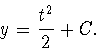 $y = \frac{t^2}{2} + C.$